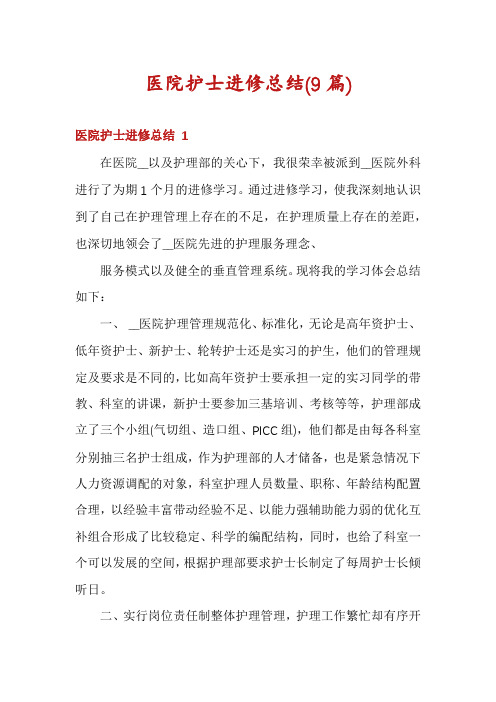 医院护士进修总结(9篇)

医院护士进修总结 1

在医院__以及护理部的关心下，我很荣幸被派到__医院外科进行了为期1个月的进修学习。通过进修学习，使我深刻地认识到了自己在护理管理上存在的不足，在护理质量上存在的差距，也深切地领会了__医院先进的护理服务理念、

服务模式以及健全的垂直管理系统。现将我的学习体会总结如下：

一、 __医院护理管理规范化、标准化，无论是高年资护士、低年资护士、新护士、轮转护士还是实习的护生，他们的管理规定及要求是不同的，比如高年资护士要承担一定的实习同学的带教、科室的讲课，新护士要参加三基培训、考核等等，护理部成立了三个小组(气切组、造口组、PICC组)，他们都是由每各科室分别抽三名护士组成，作为护理部的人才储备，也是紧急情况下人力资源调配的对象，科室护理人员数量、职称、年龄结构配置合理，以经验丰富带动经验不足、以能力强辅助能力弱的优化互补组合形成了比较稳定、科学的编配结构，同时，也给了科室一个可以发展的空间，根据护理部要求护士长制定了每周护士长倾听日。

二、实行岗位责任制整体护理管理，护理工作繁忙却有序开